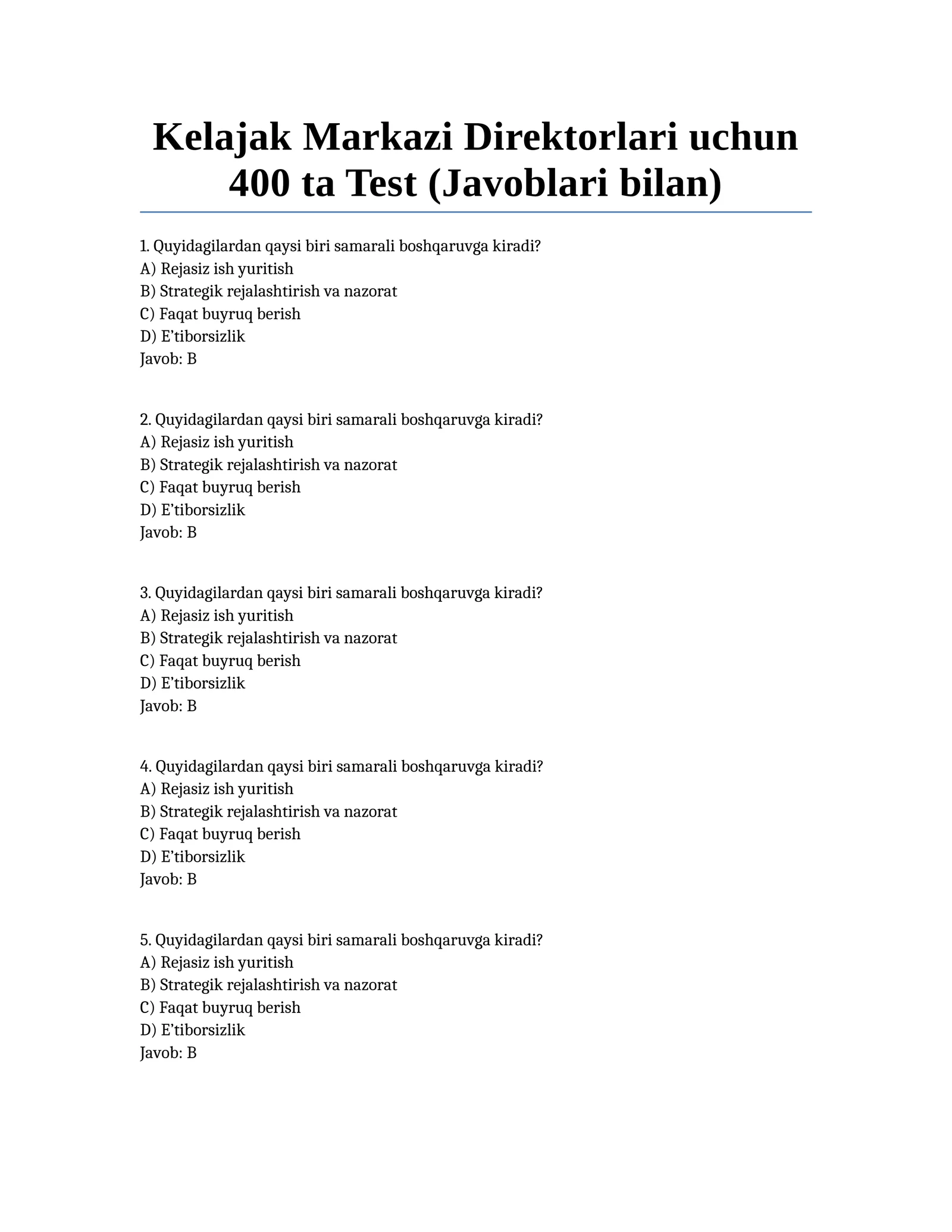 Kelajak Markazi Direktorlari uchun 400 ta Test (Javoblari bilan)

1. Quyidagilardan qaysi biri samarali boshqaruvga kiradi?
A) Rejasiz ish yuritish
B) Strategik rejalashtirish va nazorat
C) Faqat buyruq berish
D) E'tiborsizlik
Javob: B

2. Quyidagilardan qaysi biri samarali boshqaruvga kiradi?
A) Rejasiz ish yuritish
B) Strategik rejalashtirish va nazorat
C) Faqat buyruq berish
D) E'tiborsizlik
Javob: B

3. Quyidagilardan qaysi biri samarali boshqaruvga kiradi?
A) Rejasiz ish yuritish
B) Strategik rejalashtirish va nazorat
C) Faqat buyruq berish
D) E'tiborsizlik
Javob: B

4. Quyidagilardan qaysi biri samarali boshqaruvga kiradi?
A) Rejasiz ish yuritish
B) Strategik rejalashtirish va nazorat
C) Faqat buyruq berish
D) E'tiborsizlik
Javob: B

5. Quyidagilardan qaysi biri samarali boshqaruvga kiradi?
A) Rejasiz ish yuritish
B) Strategik rejalashtirish va nazorat
C) Faqat buyruq berish
D) E'tiborsizlik
Javob: B